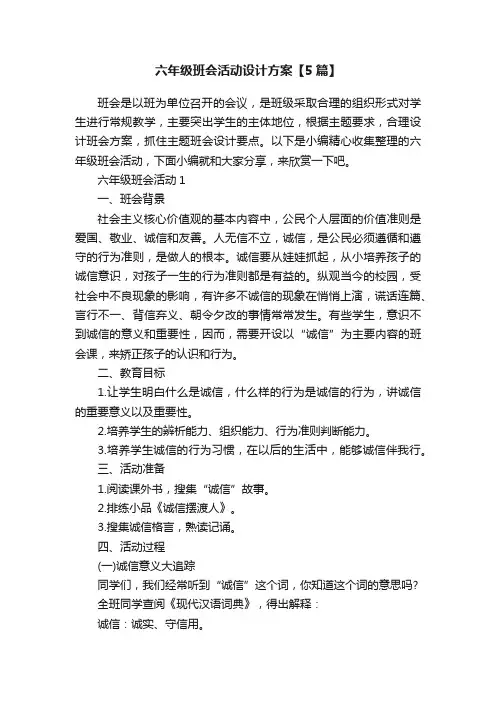 六年级班会活动设计方案【5篇】

班会是以班为单位召开的会议，是班级采取合理的组织形式对学生进行常规教学，主要突出学生的主体地位，根据主题要求，合理设计班会方案，抓住主题班会设计要点。以下是小编精心收集整理的六年级班会活动，下面小编就和大家分享，来欣赏一下吧。

六年级班会活动1

一、班会背景

社会主义核心价值观的基本内容中，公民个人层面的价值准则是爱国、敬业、诚信和友善。人无信不立，诚信，是公民必须遵循和遵守的行为准则，是做人的根本。诚信要从娃娃抓起，从小培养孩子的诚信意识，对孩子一生的行为准则都是有益的。纵观当今的校园，受社会中不良现象的影响，有许多不诚信的现象在悄悄上演，谎话连篇、言行不一、背信弃义、朝令夕改的事情常常发生。有些学生，意识不到诚信的意义和重要性，因而，需要开设以“诚信”为主要内容的班会课，来矫正孩子的认识和行为。

二、教育目标

1.让学生明白什么是诚信，什么样的行为是诚信的行为，讲诚信的重要意义以及重要性。

2.培养学生的辨析能力、组织能力、行为准则判断能力。

3.培养学生诚信的行为习惯，在以后的生活中，能够诚信伴我行。

三、活动准备

1.阅读课外书，搜集“诚信”故事。

2.排练小品《诚信摆渡人》。

3.搜集诚信格言，熟读记诵。

四、活动过程

(一)诚信意义大追踪

同学们，我们经常听到“诚信”这个词，你知道这个词的意思吗?

全班同学查阅《现代汉语词典》，得出解释：

诚信：诚实、守信用。